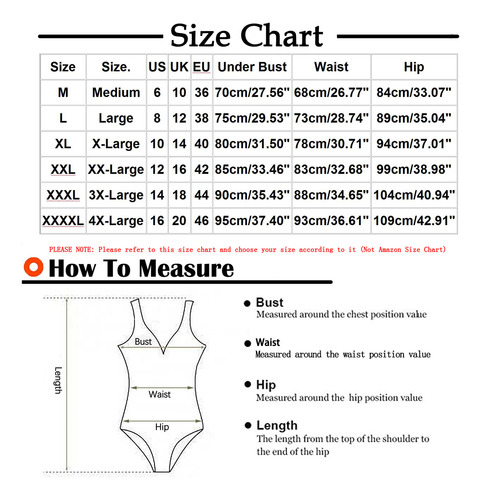 Size Chart

| Size | Size. | US | UK | EU | Under Bust | Waist | Hip |
|---|---|---|---|---|---|---|---|
| M | Medium | 6 | 10 | 36 | 70cm/27.56" | 68cm/26.77" | 84cm/33.07" |
| L | Large | 8 | 12 | 38 | 75cm/29.53" | 73cm/28.74" | 89cm/35.04" |
| XL | X-Large | 10 | 14 | 40 | 80cm/31.50" | 78cm/30.71" | 94cm/37.01" |
| XXL | XX-Large | 12 | 16 | 42 | 85cm/33.46" | 83cm/32.68" | 99cm/38.98" |
| XXXL | 3X-Large | 14 | 18 | 44 | 90cm/35.43" | 88cm/34.65" | 104cm/40.94" |
| XXXXL | 4X-Large | 16 | 20 | 46 | 95cm/37.40" | 93cm/36.61" | 109cm/42.91" |

PLEASE NOTE: Please refer to this size chart and choose your size according to it (Not Amazon Size Chart)

How To Measure

Length
Bust
Waist
Hip

Bust
Measured around the chest position value

Waist
Measured around the waist position value

Hip
Measured around the hip position value

Length
The length from the top of the shoulder to the end of the hip